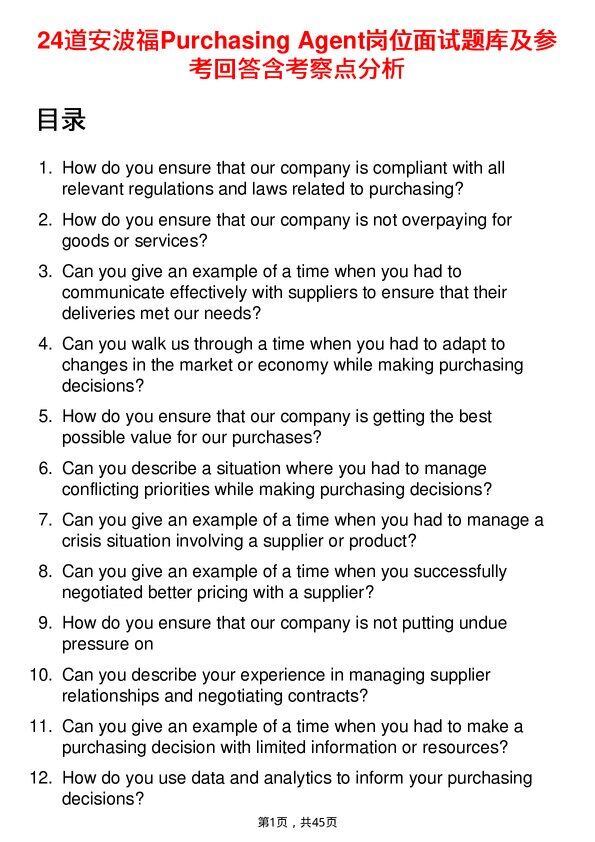 24道安波福Purchasing Agent岗位面试题库及参考回答含考察点分析

目录

1. How do you ensure that our company is compliant with all relevant regulations and laws related to purchasing?

2. How do you ensure that our company is not overpaying for goods or services?

3. Can you give an example of a time when you had to communicate effectively with suppliers to ensure that their deliveries met our needs?

4. Can you walk us through a time when you had to adapt to changes in the market or economy while making purchasing decisions?

5. How do you ensure that our company is getting the best possible value for our purchases?

6. Can you describe a situation where you had to manage conflicting priorities while making purchasing decisions?

7. Can you give an example of a time when you had to manage a crisis situation involving a supplier or product?

8. Can you give an example of a time when you successfully negotiated better pricing with a supplier?

9. How do you ensure that our company is not putting undue pressure on

10. Can you describe your experience in managing supplier relationships and negotiating contracts?

11. Can you give an example of a time when you had to make a purchasing decision with limited information or resources?

12. How do you use data and analytics to inform your purchasing decisions?

第1页，共45页